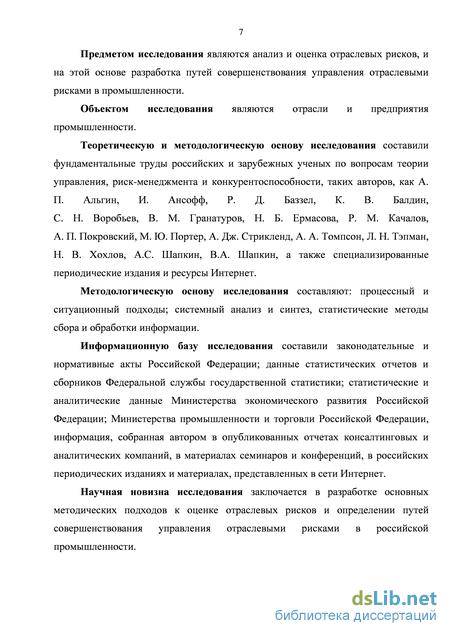 7

Предметом исследования являются анализ и оценка отраслевых рисков, и на этой основе разработка путей совершенствования управления отраслевыми рисками в промышленности.

Объектом исследования являются отрасли и предприятия промышленности.

Теоретическую и методологическую основу исследования составили фундаментальные труды российских и зарубежных ученых по вопросам теории управления, риск-менеджмента и конкурентоспособности, таких авторов, как А. П. Альгин, И. Ансофф, Р. Д. Баззел, К. В. Балдин, С. Н. Воробьев, В. М. Гранатуров, Н. Б. Ермасова, Р. М. Качалов, А. П. Покровский, М. Ю. Портер, А. Дж. Стрикленд, А. А. Томпсон, Л. Н. Тэпман, Н. В. Хохлов, А.С. Шапкин, В.А. Шапкин, а также специализированные периодические издания и ресурсы Интернет.

Методологическую основу исследования составляют: процессный и ситуационный подходы; системный анализ и синтез, статистические методы сбора и обработки информации.

Информационную базу исследования составили законодательные и нормативные акты Российской Федерации; данные статистических отчетов и сборников Федеральной службы государственной статистики; статистические и аналитические данные Министерства экономического развития Российской Федерации; Министерства промышленности и торговли Российской Федерации, информация, собранная автором в опубликованных отчетах консалтинговых и аналитических компаний, в материалах семинаров и конференций, в российских периодических изданиях и материалах, представленных в сети Интернет.

Научная новизна исследования заключается в разработке основных методических подходов к оценке отраслевых рисков и определении путей совершенствования управления отраслевыми рисками в российской промышленности.

dsLib.net
библиотека диссертаций